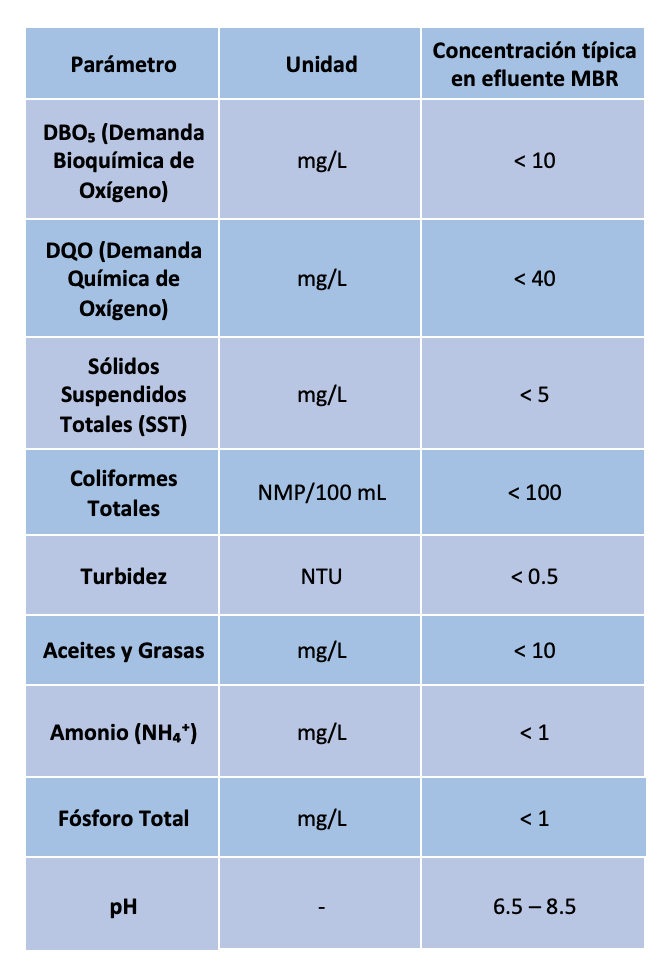 | Parámetro | Unidad | Concentración típica en efluente MBR |
|---|---|---|
| $DBO_5$ (Demanda Bioquímica de Oxígeno) | mg/L | < 10 |
| DQO (Demanda Química de Oxígeno) | mg/L | < 40 |
| Sólidos Suspendidos Totales (SST) | mg/L | < 5 |
| Coliformes Totales | NMP/100 mL | < 100 |
| Turbidez | NTU | < 0.5 |
| Aceites y Grasas | mg/L | < 10 |
| Amonio ($NH_4^+$) | mg/L | < 1 |
| Fósforo Total | mg/L | < 1 |
| pH | - | 6.5 – 8.5 |